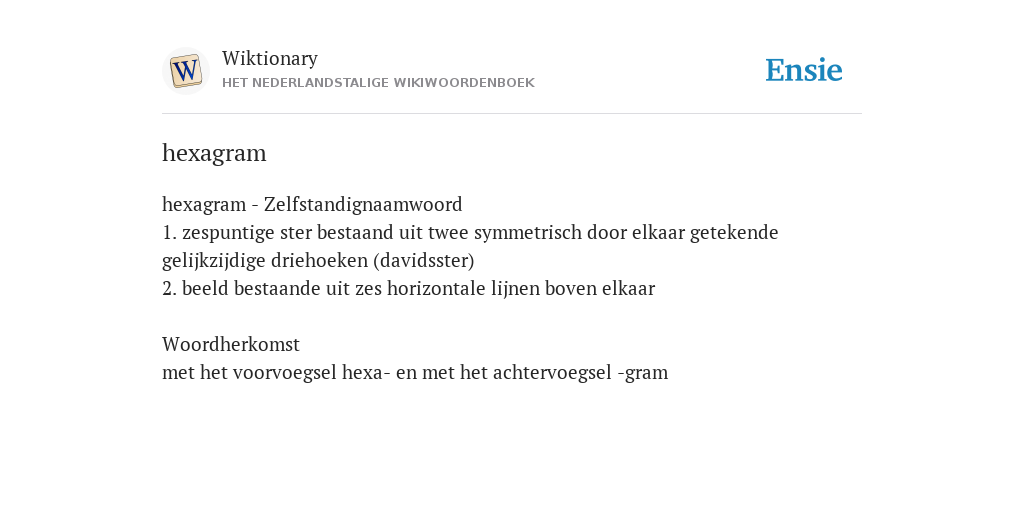 W
Wiktionary
HET NEDERLANDSTALIGE WIKIWOORDENBOEK
Ensie

hexagram

hexagram - Zelfstandignaamwoord
1. zespuntige ster bestaand uit twee symmetrisch door elkaar getekende gelijkzijdige driehoeken (davidsster)
2. beeld bestaande uit zes horizontale lijnen boven elkaar

Woordherkomst
met het voorvoegsel hexa- en met het achtervoegsel -gram